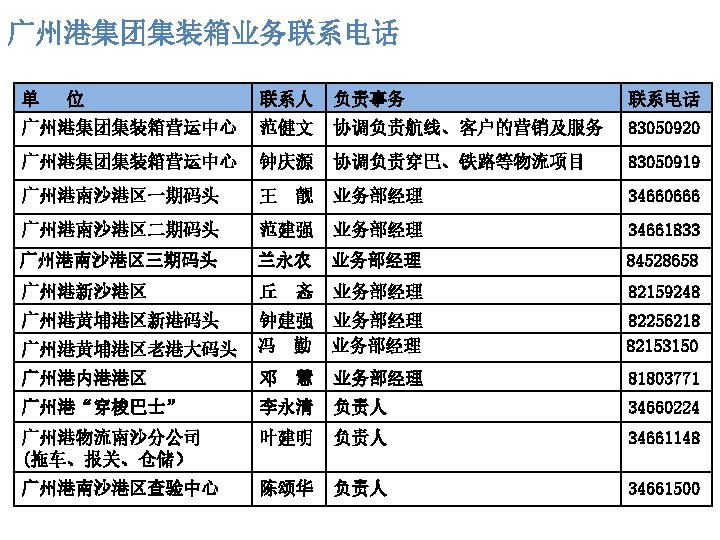 广州港集团集装箱业务联系电话

| 单　位 | 联系人 | 负责事务 | 联系电话 |
|---|---|---|---|
| 广州港集团集装箱营运中心 | 范健文 | 协调负责航线、客户的营销及服务 | 83050920 |
| 广州港集团集装箱营运中心 | 钟庆源 | 协调负责穿巴、铁路等物流项目 | 83050919 |
| 广州港南沙港区一期码头 | 王　靓 | 业务部经理 | 34660666 |
| 广州港南沙港区二期码头 | 范建强 | 业务部经理 | 34661833 |
| 广州港南沙港区三期码头 | 兰永农 | 业务部经理 | 84528658 |
| 广州港新沙港区 | 丘　淼 | 业务部经理 | 82159248 |
| 广州港黄埔港区新港码头 | 钟建强 | 业务部经理 | 82256218 |
| 广州港黄埔港区老港大码头 | 冯　勤 | 业务部经理 | 82153150 |
| 广州港内港港区 | 邓　慧 | 业务部经理 | 81803771 |
| 广州港“穿梭巴士” | 李永清 | 负责人 | 34660224 |
| 广州港物流南沙分公司（拖车、报关、仓储） | 叶建明 | 负责人 | 34661148 |
| 广州港南沙港区查验中心 | 陈颂华 | 负责人 | 34661500 |